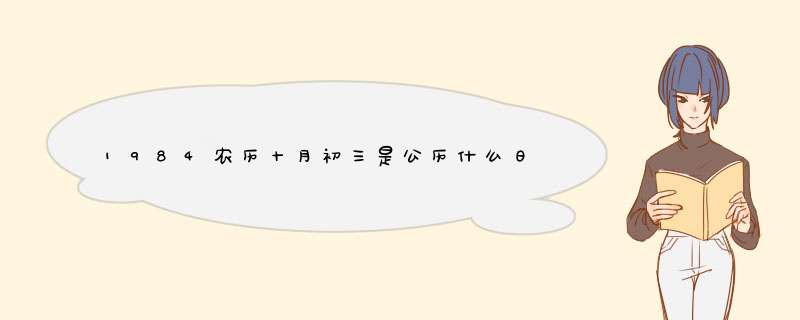 1984农历十月初三是公历什么日